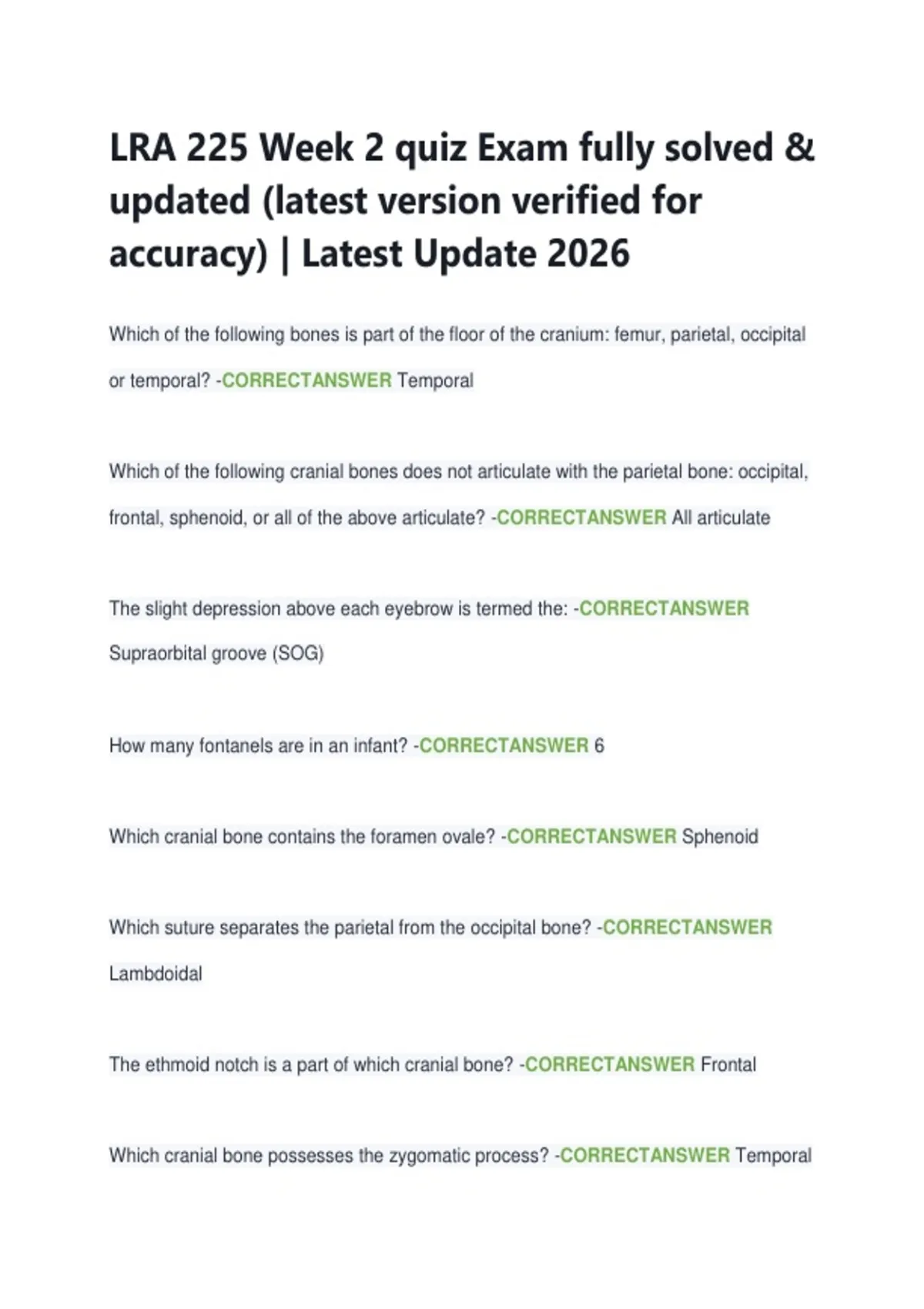 LRA 225 Week 2 quiz Exam fully solved & updated (latest version verified for accuracy) | Latest Update 2026

Which of the following bones is part of the floor of the cranium: femur, parietal, occipital or temporal? -CORRECTANSWER Temporal

Which of the following cranial bones does not articulate with the parietal bone: occipital, frontal, sphenoid, or all of the above articulate? -CORRECTANSWER All articulate

The slight depression above each eyebrow is termed the: -CORRECTANSWER Supraorbital groove (SOG)

How many fontanels are in an infant? -CORRECTANSWER 6

Which cranial bone contains the foramen ovale? -CORRECTANSWER Sphenoid

Which suture separates the parietal from the occipital bone? -CORRECTANSWER Lambdoidal

The ethmoid notch is a part of which cranial bone? -CORRECTANSWER Frontal

Which cranial bone possesses the zygomatic process? -CORRECTANSWER Temporal